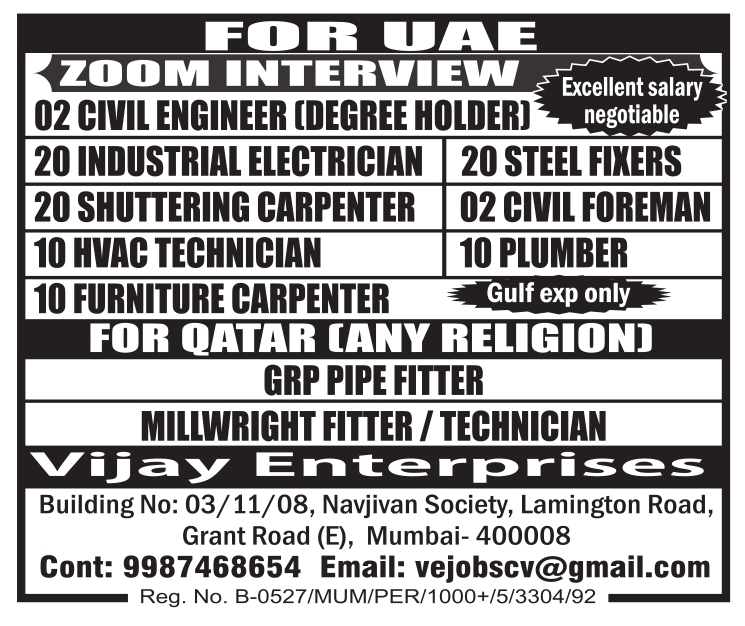 FOR UAE

ZOOM INTERVIEW

Excellent salary negotiable

02 CIVIL ENGINEER (DEGREE HOLDER)

20 INDUSTRIAL ELECTRICIAN

20 STEEL FIXERS

20 SHUTTERING CARPENTER

02 CIVIL FOREMAN

10 HVAC TECHNICIAN

10 PLUMBER

10 FURNITURE CARPENTER

Gulf exp only

FOR QATAR (ANY RELIGION)

GRP PIPE FITTER

MILLWRIGHT FITTER / TECHNICIAN

Vijay Enterprises

Building No: 03/11/08, Navjivan Society, Lamington Road,
Grant Road (E), Mumbai- 400008

Cont: 9987468654 Email: vejobscv@gmail.com

Reg. No. B-0527/MUM/PER/1000+/5/3304/92